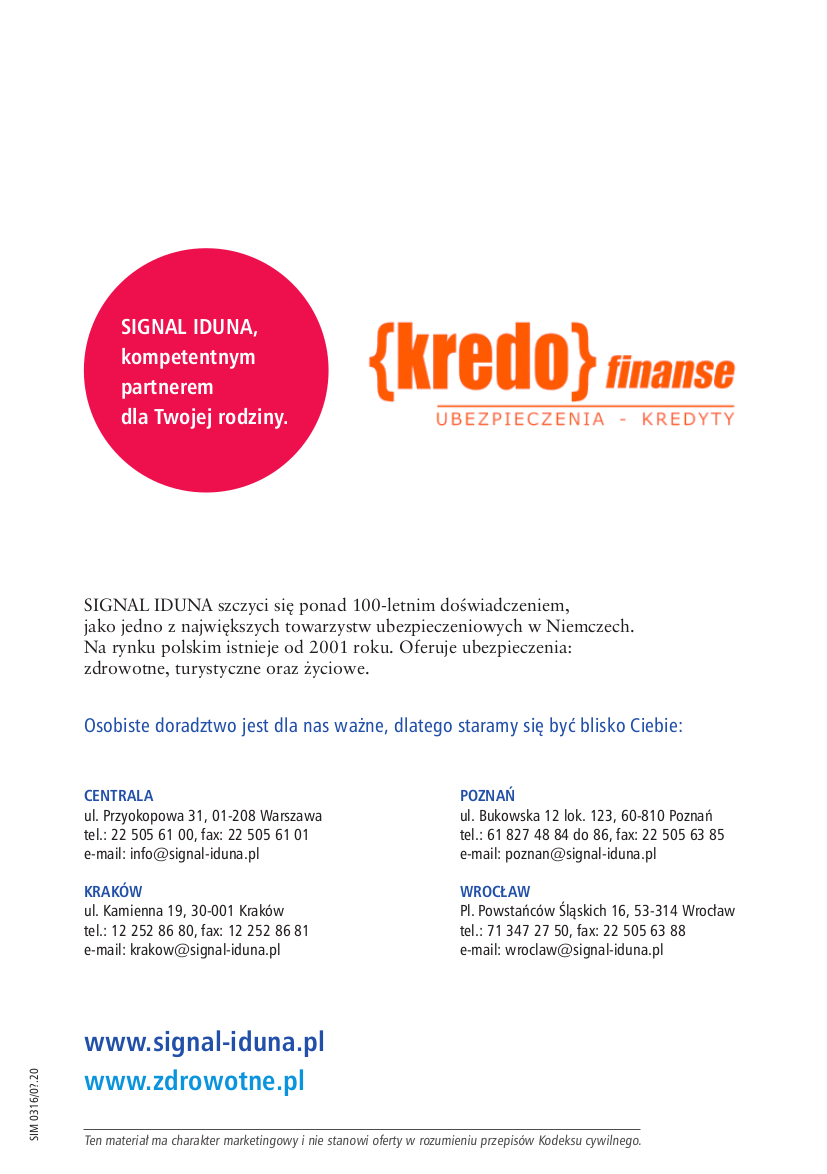 SIGNAL IDUNA, kompetentnym partnerem dla Twojej rodziny.

{kredo} finanse
UBEZPIECZENIA - KREDYTY

SIGNAL IDUNA szczyci się ponad 100-letnim doświadczeniem, jako jedno z największych towarzystw ubezpieczeniowych w Niemczech. Na rynku polskim istnieje od 2001 roku. Oferuje ubezpieczenia: zdrowotne, turystyczne oraz życiowe.

Osobiste doradztwo jest dla nas ważne, dlatego staramy się być blisko Ciebie:

CENTRALA
ul. Przyokopowa 31, 01-208 Warszawa
tel.: 22 505 61 00, fax: 22 505 61 01
e-mail: info@signal-iduna.pl

KRAKÓW
ul. Kamienna 19, 30-001 Kraków
tel.: 12 252 86 80, fax: 12 252 86 81
e-mail: krakow@signal-iduna.pl

POZNAŃ
ul. Bukowska 12 lok. 123, 60-810 Poznań
tel.: 61 827 48 84 do 86, fax: 22 505 63 85
e-mail: poznan@signal-iduna.pl

WROCŁAW
Pl. Powstańców Śląskich 16, 53-314 Wrocław
tel.: 71 347 27 50, fax: 22 505 63 88
e-mail: wroclaw@signal-iduna.pl

www.signal-iduna.pl
www.zdrowotne.pl

SIM 0316/07.20

Ten materiał ma charakter marketingowy i nie stanowi oferty w rozumieniu przepisów Kodeksu cywilnego.